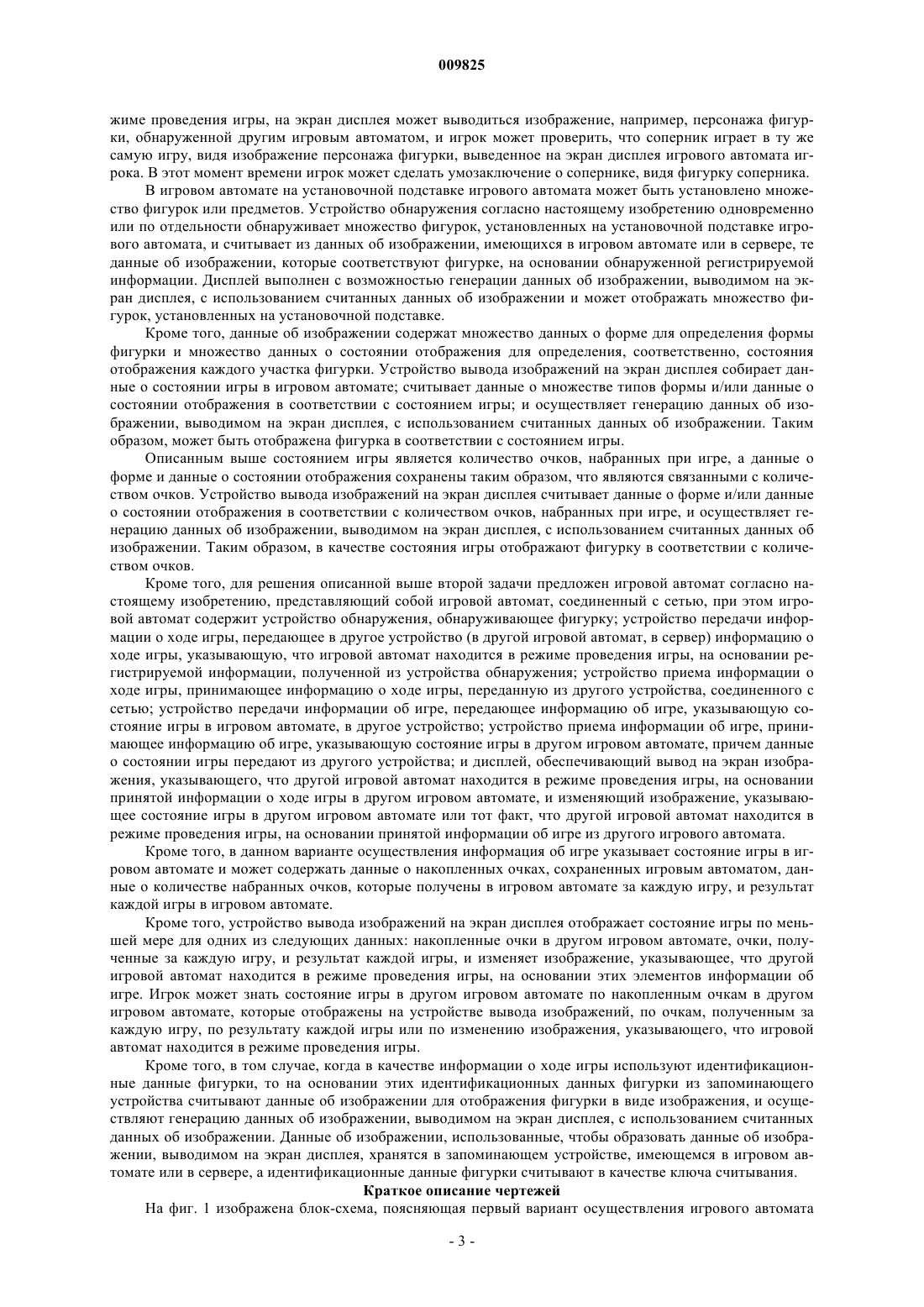 009825

жиме проведения игры, на экран дисплея может выводиться изображение, например, персонажа фигурки, обнаруженной другим игровым автоматом, и игрок может проверить, что соперник играет в ту же самую игру, видя изображение персонажа фигурки, выведенное на экран дисплея игрового автомата игрока. В этот момент времени игрок может сделать умозаключение о сопернике, видя фигурку соперника.

В игровом автомате на установочной подставке игрового автомата может быть установлено множество фигурок или предметов. Устройство обнаружения согласно настоящему изобретению одновременно или по отдельности обнаруживает множество фигурок, установленных на установочной подставке игрового автомата, и считывает из данных об изображении, имеющихся в игровом автомате или в сервере, те данные об изображении, которые соответствуют фигурке, на основании обнаруженной регистрируемой информации. Дисплей выполнен с возможностью генерации данных об изображении, выводимом на экран дисплея, с использованием считанных данных об изображении и может отображать множество фигурок, установленных на установочной подставке.

Кроме того, данные об изображении содержат множество данных о форме для определения формы фигурки и множество данных о состоянии отображения для определения, соответственно, состояния отображения каждого участка фигурки. Устройство вывода изображений на экран дисплея собирает данные о состоянии игры в игровом автомате; считывает данные о множестве типов формы и/или данные о состоянии отображения в соответствии с состоянием игры; и осуществляет генерацию данных об изображении, выводимом на экран дисплея, с использованием считанных данных об изображении. Таким образом, может быть отображена фигурка в соответствии с состоянием игры.

Описанным выше состоянием игры является количество очков, набранных при игре, а данные о форме и данные о состоянии отображения сохранены таким образом, что являются связанными с количеством очков. Устройство вывода изображений на экран дисплея считывает данные о форме и/или данные о состоянии отображения в соответствии с количеством очков, набранных при игре, и осуществляет генерацию данных об изображении, выводимом на экран дисплея, с использованием считанных данных об изображении. Таким образом, в качестве состояния игры отображают фигурку в соответствии с количеством очков.

Кроме того, для решения описанной выше второй задачи предложен игровой автомат согласно настоящему изобретению, представляющий собой игровой автомат, соединенный с сетью, при этом игровой автомат содержит устройство обнаружения, обнаруживающее фигурку; устройство передачи информации о ходе игры, передающее в другое устройство (в другой игровой автомат, в сервер) информацию о ходе игры, указывающую, что игровой автомат находится в режиме проведения игры, на основании регистрируемой информации, полученной из устройства обнаружения; устройство приема информации о ходе игры, принимающее информацию о ходе игры, переданную из другого устройства, соединенного с сетью; устройство передачи информации об игре, передающее информацию об игре, указывающую состояние игры в игровом автомате, в другое устройство; устройство приема информации об игре, принимающее информацию об игре, указывающую состояние игры в другом игровом автомате, причем данные о состоянии игры передают из другого устройства; и дисплей, обеспечивающий вывод на экран изображения, указывающего, что другой игровой автомат находится в режиме проведения игры, на основании принятой информации о ходе игры в другом игровом автомате, и изменяющий изображение, указывающее состояние игры в другом игровом автомате или тот факт, что другой игровой автомат находится в режиме проведения игры, на основании принятой информации об игре из другого игрового автомата.

Кроме того, в данном варианте осуществления информация об игре указывает состояние игры в игровом автомате и может содержать данные о накопленных очках, сохраненных игровым автоматом, данные о количестве набранных очков, которые получены в игровом автомате за каждую игру, и результат каждой игры в игровом автомате.

Кроме того, устройство вывода изображений на экран дисплея отображает состояние игры по меньшей мере для одних из следующих данных: накопленные очки в другом игровом автомате, очки, полученные за каждую игру, и результат каждой игры, и изменяет изображение, указывающее, что другой игровой автомат находится в режиме проведения игры, на основании этих элементов информации об игре. Игрок может знать состояние игры в другом игровом автомате по накопленным очкам в другом игровом автомате, которые отображены на устройстве вывода изображений, по очкам, полученным за каждую игру, по результату каждой игры или по изменению изображения, указывающего, что игровой автомат находится в режиме проведения игры.

Кроме того, в том случае, когда в качестве информации о ходе игры используют идентификационные данные фигурки, то на основании этих идентификационных данных фигурки из запоминающего устройства считывают данные об изображении для отображения фигурки в виде изображения, и осуществляют генерацию данных об изображении, выводимом на экран дисплея, с использованием считанных данных об изображении. Данные об изображении, использованные, чтобы образовать данные об изображении, выводимом на экран дисплея, хранятся в запоминающем устройстве, имеющемся в игровом автомате или в сервере, а идентификационные данные фигурки считывают в качестве ключа считывания.

Краткое описание чертежей

На фиг. 1 изображена блок-схема, поясняющая первый вариант осуществления игрового автомата

- 3 -